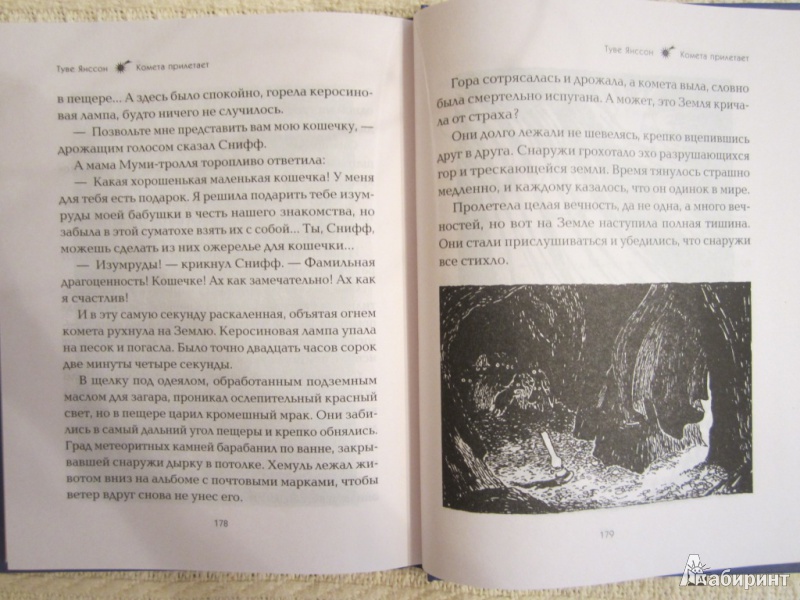 Туве Янссон Комета прилетает

в пещере... А здесь было спокойно, горела керосиновая лампа, будто ничего не случилось.

— Позвольте мне представить вам мою кошечку, — дрожащим голосом сказал Снифф.

А мама Муми-тролля торопливо ответила:

— Какая хорошенькая маленькая кошечка! У меня для тебя есть подарок. Я решила подарить тебе изумруды моей бабушки в честь нашего знакомства, но забыла в этой суматохе взять их с собой... Ты, Снифф, можешь сделать из них ожерелье для кошечки...

— Изумруды! — крикнул Снифф. — Фамильная драгоценность! Кошечке! Ах как замечательно! Ах как я счастлив!

И в эту самую секунду раскаленная, объятая огнем комета рухнула на Землю. Керосиновая лампа упала на песок и погасла. Было точно двадцать часов сорок две минуты четыре секунды.

В щелку под одеялом, обработанным подземным маслом для загара, проникал ослепительный красный свет, но в пещере царил кромешный мрак. Они забились в самый дальний угол пещеры и крепко обнялись. Град метеоритных камней барабанил по ванне, закрывавшей снаружи дырку в потолке. Хемуль лежал животом вниз на альбоме с почтовыми марками, чтобы ветер вдруг снова не унес его.

178

Туве Янссон Комета прилетает

Гора сотрясалась и дрожала, а комета выла, словно была смертельно испугана. А может, это Земля кричала от страха?

Они долго лежали не шевелясь, крепко вцепившись друг в друга. Снаружи грохотало эхо разрушающихся гор и трескающейся земли. Время тянулось страшно медленно, и каждому казалось, что он одинок в мире.

Пролетела целая вечность, да не одна, а много вечностей, но вот на Земле наступила полная тишина. Они стали прислушиваться и убедились, что снаружи все стихло.

179

Лабиринт